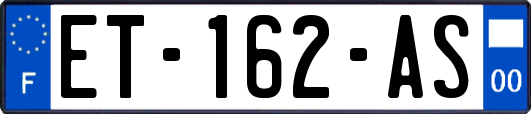 F
ET-162-AS
00